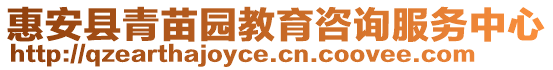 惠安县青苗园教育咨询服务中心
http://qzearthajoyce.cn.coovee.com